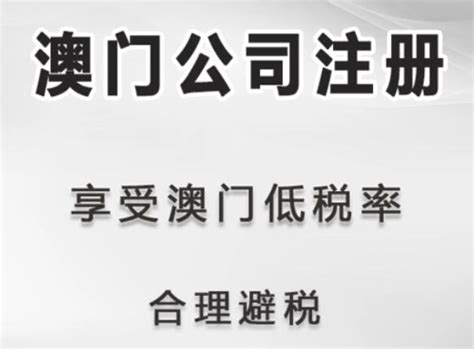 澳门公司注册

享受澳门低税率

合理避税